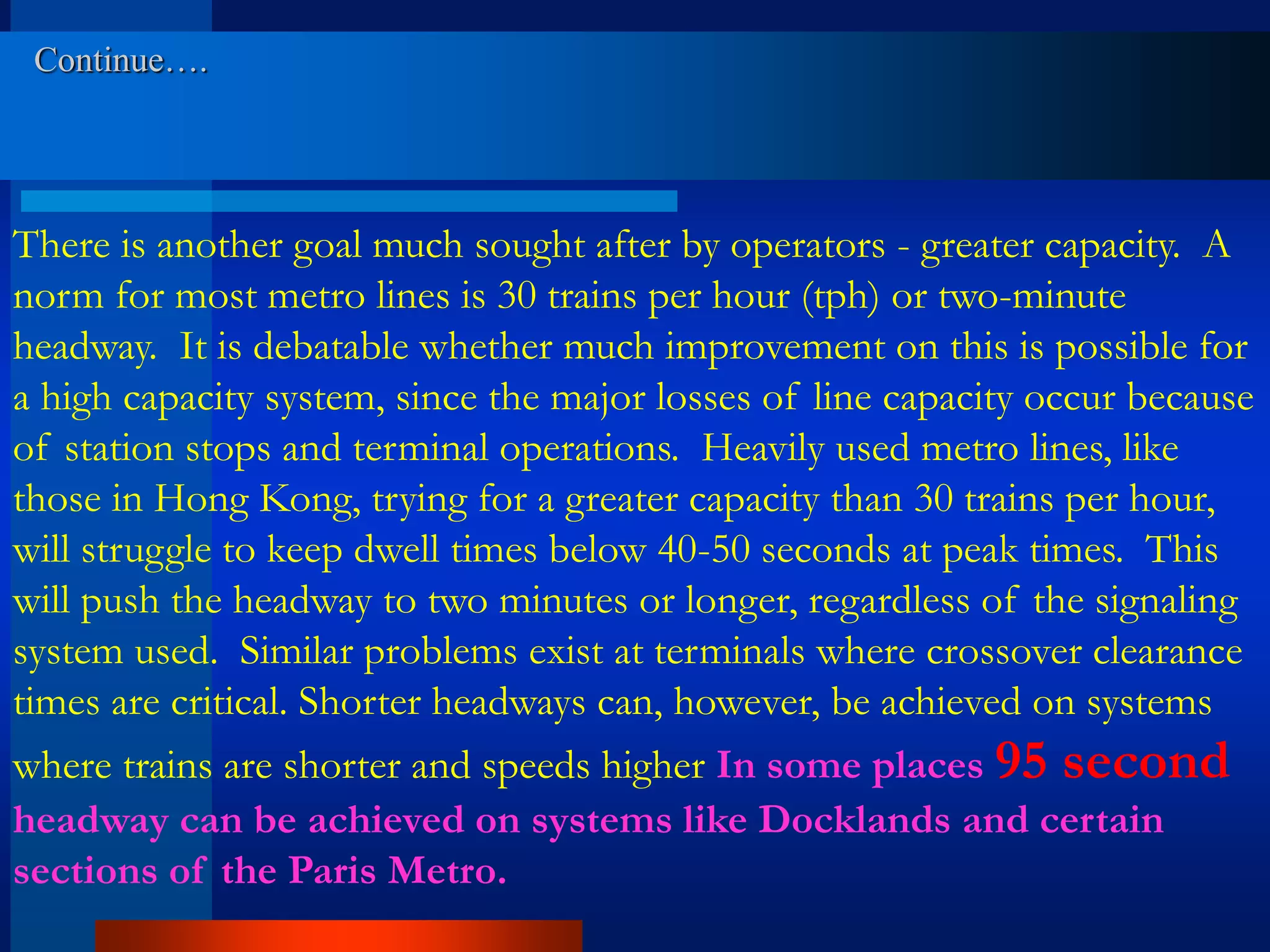 Continue….

There is another goal much sought after by operators - greater capacity. A norm for most metro lines is 30 trains per hour (tph) or two-minute headway. It is debatable whether much improvement on this is possible for a high capacity system, since the major losses of line capacity occur because of station stops and terminal operations. Heavily used metro lines, like those in Hong Kong, trying for a greater capacity than 30 trains per hour, will struggle to keep dwell times below 40-50 seconds at peak times. This will push the headway to two minutes or longer, regardless of the signaling system used. Similar problems exist at terminals where crossover clearance times are critical. Shorter headways can, however, be achieved on systems where trains are shorter and speeds higher In some places 95 second headway can be achieved on systems like Docklands and certain sections of the Paris Metro.